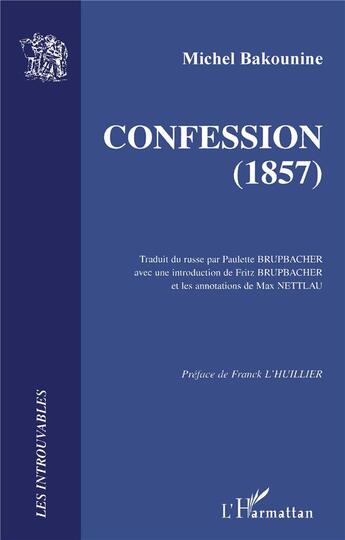 Michel Bakounine

CONFESSION
(1857)

Traduit du russe par Paulette BRUPBACHER
avec une introduction de Fritz BRUPBACHER
et les annotations de Max NETTLAU

Préface de Franck L'HUILLIER

LES INTROUVABLES

L'Harmattan